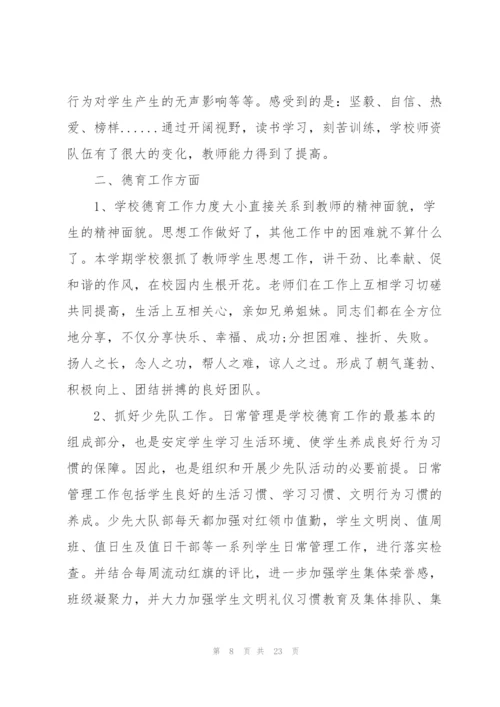 行为对学生产生的无声影响等等。感受到的是：坚毅、自信、热爱、榜样......通过开阔视野，读书学习，刻苦训练，学校师资队伍有了很大的变化，教师能力得到了提高。

二、德育工作方面

1、学校德育工作力度大小直接关系到教师的精神面貌，学生的精神面貌。思想工作做好了，其他工作中的困难就不算什么了。本学期学校狠抓了教师学生思想工作，讲干劲、比奉献、促和谐的作风，在校园内生根开花。老师们在工作上互相学习切磋共同提高，生活上互相关心，亲如兄弟姐妹。同志们都在全方位地分享，不仅分享快乐、幸福、成功;分担困难、挫折、失败。扬人之长，念人之功，帮人之难，谅人之过。形成了朝气蓬勃、积极向上、团结拼搏的良好团队。

2、抓好少先队工作。日常管理是学校德育工作的最基本的组成部分，也是安定学生学习生活环境、使学生养成良好行为习惯的保障。因此，也是组织和开展少先队活动的必要前提。日常管理工作包括学生良好的生活习惯、学习习惯、文明行为习惯的养成。少先大队部每天都加强对红领巾值勤，学生文明岗、值周班、值日生及值日干部等一系列学生日常管理工作，进行落实检查。并结合每周流动红旗的评比，进一步加强学生集体荣誉感，班级凝聚力，并大力加强学生文明礼仪习惯教育及集体排队、集

第 8 页 共 23 页